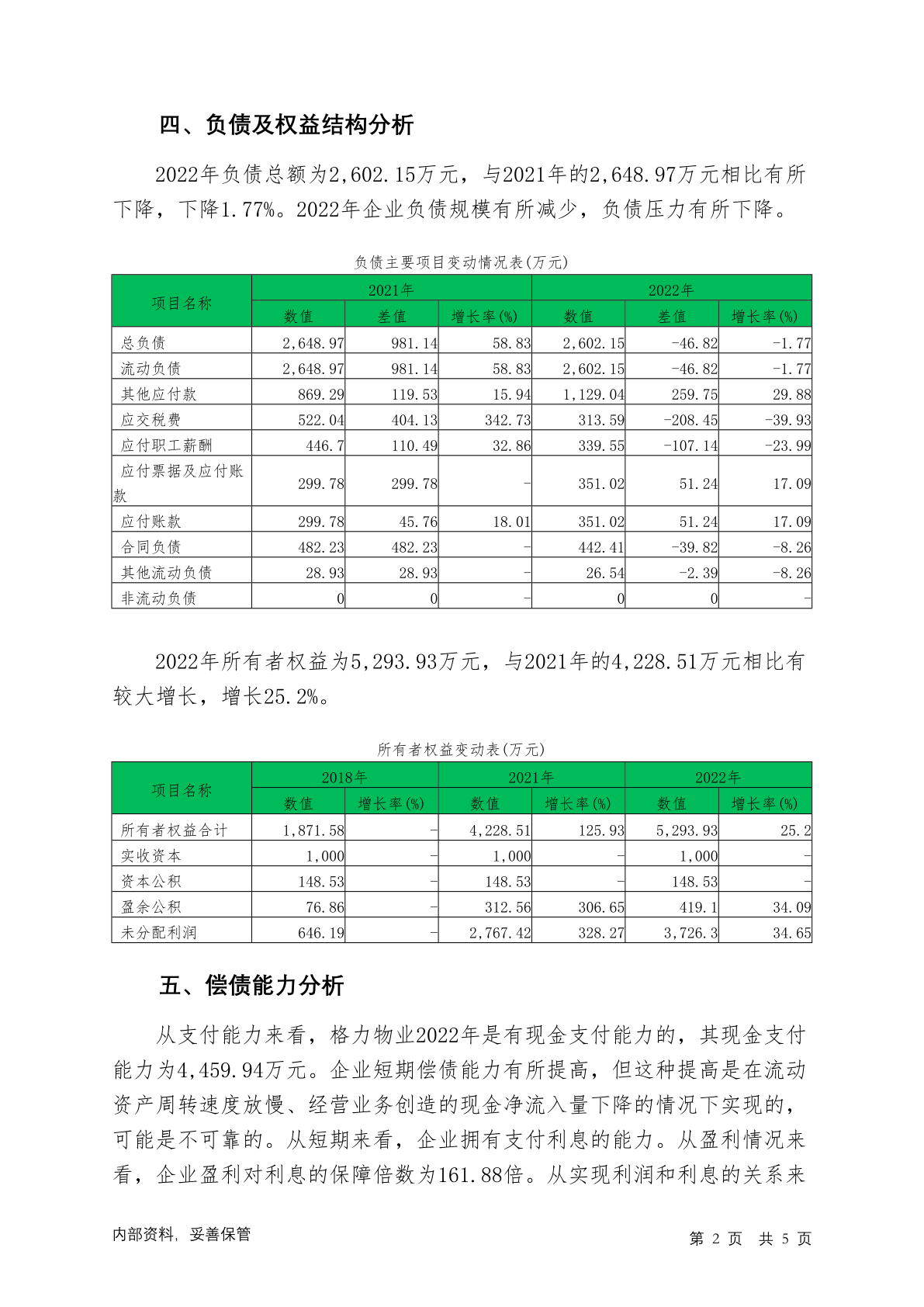 四、负债及权益结构分析

2022年负债总额为2,602.15万元，与2021年的2,648.97万元相比有所下降，下降1.77%。2022年企业负债规模有所减少，负债压力有所下降。

负债主要项目变动情况表(万元)

| 项目名称 | 2021年 数值 | 2021年 差值 | 2021年 增长率(%) | 2022年 数值 | 2022年 差值 | 2022年 增长率(%) |
|---|---|---|---|---|---|---|
| 总负债 | 2,648.97 | 981.14 | 58.83 | 2,602.15 | -46.82 | -1.77 |
| 流动负债 | 2,648.97 | 981.14 | 58.83 | 2,602.15 | -46.82 | -1.77 |
| 其他应付款 | 869.29 | 119.53 | 15.94 | 1,129.04 | 259.75 | 29.88 |
| 应交税费 | 522.04 | 404.13 | 342.73 | 313.59 | -208.45 | -39.93 |
| 应付职工薪酬 | 446.7 | 110.49 | 32.86 | 339.55 | -107.14 | -23.99 |
| 应付票据及应付账款 | 299.78 | 299.78 | - | 351.02 | 51.24 | 17.09 |
| 应付账款 | 299.78 | 45.76 | 18.01 | 351.02 | 51.24 | 17.09 |
| 合同负债 | 482.23 | 482.23 | - | 442.41 | -39.82 | -8.26 |
| 其他流动负债 | 28.93 | 28.93 | - | 26.54 | -2.39 | -8.26 |
| 非流动负债 | 0 | 0 | - | 0 | 0 | - |

2022年所有者权益为5,293.93万元，与2021年的4,228.51万元相比有较大增长，增长25.2%。

所有者权益变动表(万元)

| 项目名称 | 2018年 数值 | 2018年 增长率(%) | 2021年 数值 | 2021年 增长率(%) | 2022年 数值 | 2022年 增长率(%) |
|---|---|---|---|---|---|---|
| 所有者权益合计 | 1,871.58 | - | 4,228.51 | 125.93 | 5,293.93 | 25.2 |
| 实收资本 | 1,000 | - | 1,000 | - | 1,000 | - |
| 资本公积 | 148.53 | - | 148.53 | - | 148.53 | - |
| 盈余公积 | 76.86 | - | 312.56 | 306.65 | 419.1 | 34.09 |
| 未分配利润 | 646.19 | - | 2,767.42 | 328.27 | 3,726.3 | 34.65 |

五、偿债能力分析

从支付能力来看，格力物业2022年是有现金支付能力的，其现金支付能力为4,459.94万元。企业短期偿债能力有所提高，但这种提高是在流动资产周转速度放慢、经营业务创造的现金净流入量下降的情况下实现的，可能是不可靠的。从短期来看，企业拥有支付利息的能力。从盈利情况来看，企业盈利对利息的保障倍数为161.88倍。从实现利润和利息的关系来

内部资料，妥善保管　　第 2 页　共 5 页